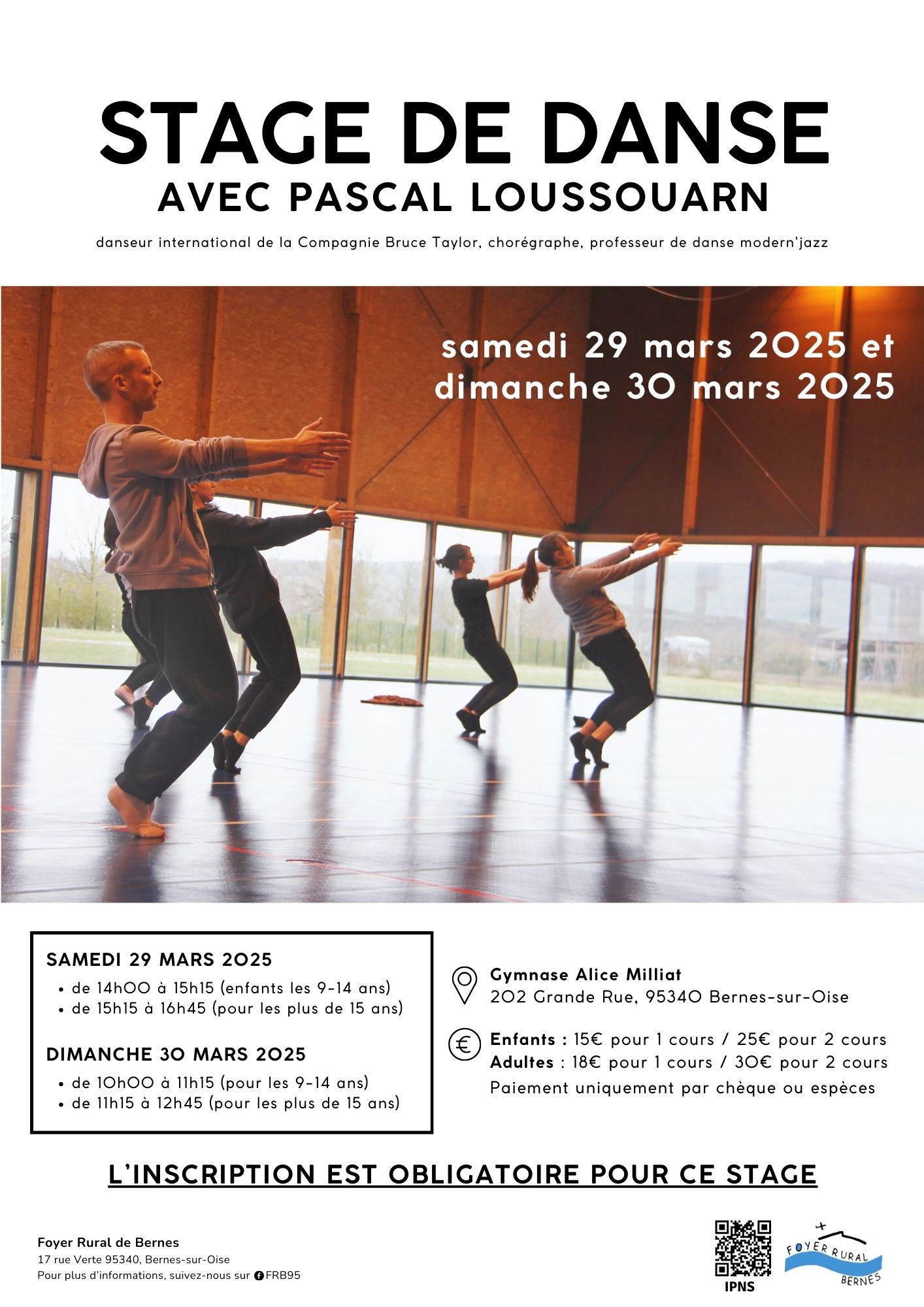 STAGE DE DANSE
AVEC PASCAL LOUSSOUARN

danseur international de la Compagnie Bruce Taylor, chorégraphe, professeur de danse modern'jazz

samedi 29 mars 2025 et dimanche 30 mars 2025

SAMEDI 29 MARS 2025
• de 14h00 à 15h15 (enfants les 9-14 ans)
• de 15h15 à 16h45 (pour les plus de 15 ans)

DIMANCHE 30 MARS 2025
• de 10h00 à 11h15 (pour les 9-14 ans)
• de 11h15 à 12h45 (pour les plus de 15 ans)

Gymnase Alice Milliat
202 Grande Rue, 95340 Bernes-sur-Oise

Enfants : 15€ pour 1 cours / 25€ pour 2 cours
Adultes : 18€ pour 1 cours / 30€ pour 2 cours
Paiement uniquement par chèque ou espèces

L'INSCRIPTION EST OBLIGATOIRE POUR CE STAGE

Foyer Rural de Bernes
17 rue Verte 95340, Bernes-sur-Oise
Pour plus d'informations, suivez-nous sur FRB95

IPNS

FOYER RURAL BERNES